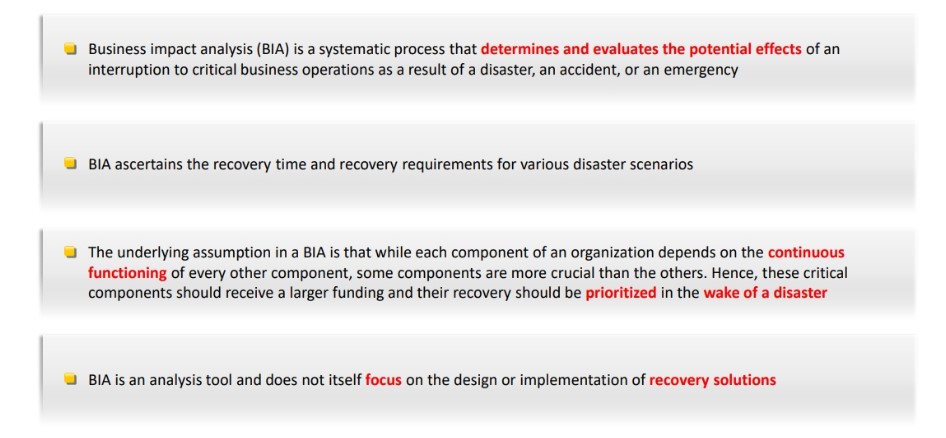 Business impact analysis (BIA) is a systematic process that determines and evaluates the potential effects of an interruption to critical business operations as a result of a disaster, an accident, or an emergency

BIA ascertains the recovery time and recovery requirements for various disaster scenarios

The underlying assumption in a BIA is that while each component of an organization depends on the continuous functioning of every other component, some components are more crucial than the others. Hence, these critical components should receive a larger funding and their recovery should be prioritized in the wake of a disaster

BIA is an analysis tool and does not itself focus on the design or implementation of recovery solutions